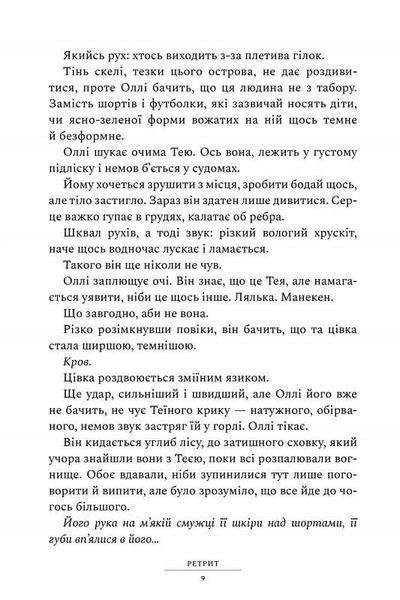 Якийсь рух: хтось виходить з-за плетива гілок.

Тінь скелі, тезки цього острова, не дає роздивитися, проте Оллі бачить, що ця людина не з табору. Замість шортів і футболки, які зазвичай носять діти, чи ясно-зеленої форми вожатих на ній щось темне й безформне.

Оллі шукає очима Тею. Ось вона, лежить у густому підліску і немов б'ється у судомах.

Йому хочеться зрушити з місця, зробити бодай щось, але тіло застигло. Зараз він здатен лише дивитися. Серце важко гупає в грудях, калатає об ребра.

Шквал рухів, а тоді звук: різкий вологий хрускіт, наче щось водночас лускає і ламається.

Такого він ще ніколи не чув.

Оллі заплющує очі. Він знає, що це Тея, але намагається уявити, ніби це щось інше. Лялька. Манекен.

Що завгодно, аби не вона.

Різко розімкнувши повіки, він бачить, що та цівка стала ширшою, темнішою.

Кров.

Цівка роздвоюється зміїним язиком.

Ще удар, сильніший і швидший, але Оллі його вже не бачить, не чує Теїного крику — натужного, обірваного, немов звук застряг їй у горлі. Оллі тікає.

Він кидається углиб лісу, до затишного сховку, який учора знайшли вони з Теєю, поки всі розпалювали вогнище. Обоє вдавали, ніби зупинилися тут лише поговорити й випити, але було зрозуміло, що все йде до чогось більшого.

Його рука на м'якій смужці її шкіри над шортами, її губи вп'ялися в його...

РЕТРИТ

9